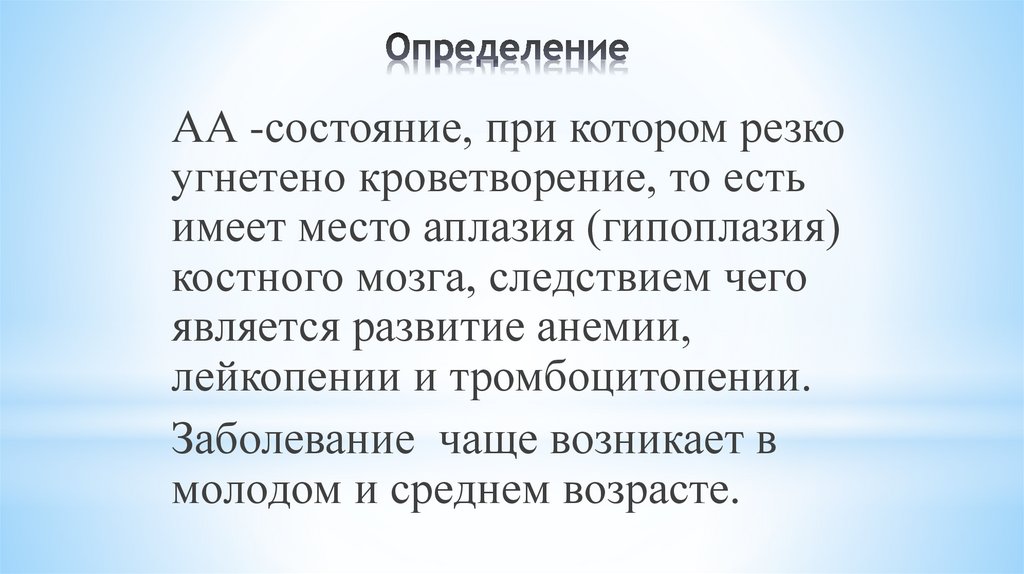 Определение

АА -состояние, при котором резко угнетено кроветворение, то есть имеет место аплазия (гипоплазия) костного мозга, следствием чего является развитие анемии, лейкопении и тромбоцитопении.

Заболевание  чаще возникает в молодом и среднем возрасте.